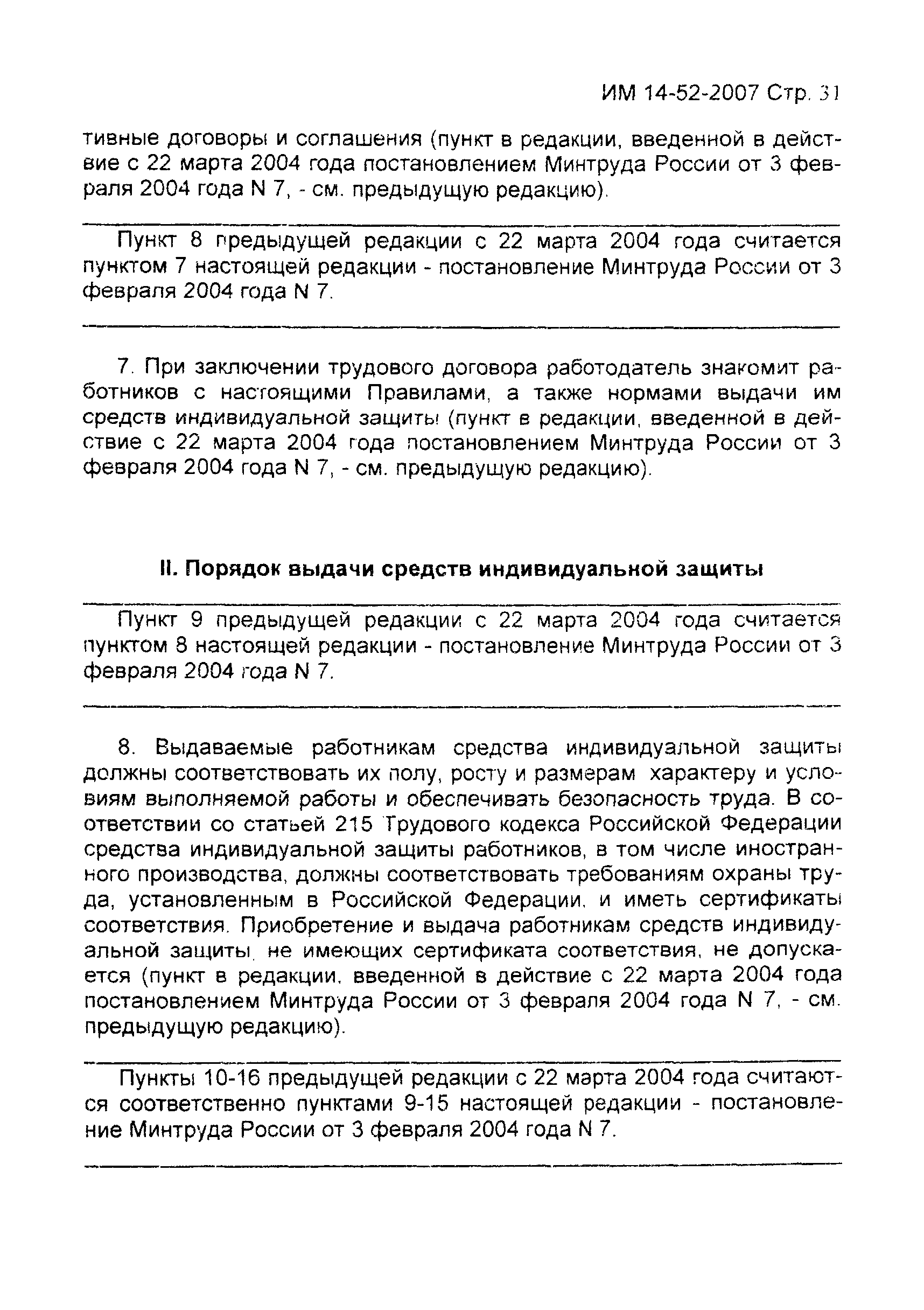 ИМ 14-52-2007 Стр. 31

тивные договоры и соглашения (пункт в редакции, введенной в действие с 22 марта 2004 года постановлением Минтруда России от 3 февраля 2004 года N 7, - см. предыдущую редакцию).

Пункт 8 предыдущей редакции с 22 марта 2004 года считается пунктом 7 настоящей редакции - постановление Минтруда России от 3 февраля 2004 года N 7.

7. При заключении трудового договора работодатель знакомит работников с настоящими Правилами, а также нормами выдачи им средств индивидуальной защиты (пункт в редакции, введенной в действие с 22 марта 2004 года постановлением Минтруда России от 3 февраля 2004 года N 7, - см. предыдущую редакцию).

II. Порядок выдачи средств индивидуальной защиты

Пункт 9 предыдущей редакции с 22 марта 2004 года считается пунктом 8 настоящей редакции - постановление Минтруда России от 3 февраля 2004 года N 7.

8. Выдаваемые работникам средства индивидуальной защиты должны соответствовать их полу, росту и размерам характеру и условиям выполняемой работы и обеспечивать безопасность труда. В соответствии со статьей 215 Трудового кодекса Российской Федерации средства индивидуальной защиты работников, в том числе иностранного производства, должны соответствовать требованиям охраны труда, установленным в Российской Федерации, и иметь сертификаты соответствия. Приобретение и выдача работникам средств индивидуальной защиты, не имеющих сертификата соответствия, не допускается (пункт в редакции, введенной в действие с 22 марта 2004 года постановлением Минтруда России от 3 февраля 2004 года N 7, - см. предыдущую редакцию).

Пункты 10-16 предыдущей редакции с 22 марта 2004 года считаются соответственно пунктами 9-15 настоящей редакции - постановление Минтруда России от 3 февраля 2004 года N 7.